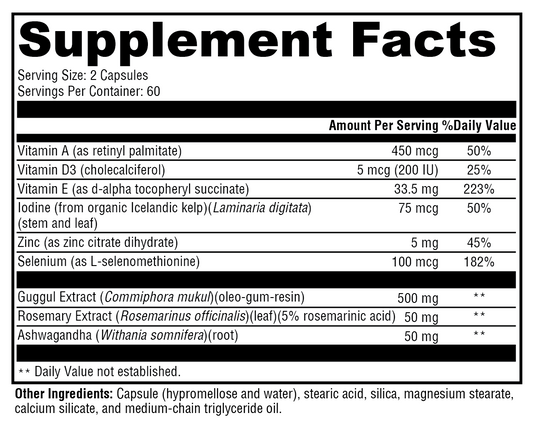 Supplement Facts

Serving Size: 2 Capsules
Servings Per Container: 60

| | Amount Per Serving | %Daily Value |
|---|---|---|
| Vitamin A (as retinyl palmitate) | 450 mcg | 50% |
| Vitamin D3 (cholecalciferol) | 5 mcg (200 IU) | 25% |
| Vitamin E (as d-alpha tocopheryl succinate) | 33.5 mg | 223% |
| Iodine (from organic Icelandic kelp)(Laminaria digitata) (stem and leaf) | 75 mcg | 50% |
| Zinc (as zinc citrate dihydrate) | 5 mg | 45% |
| Selenium (as L-selenomethionine) | 100 mcg | 182% |
| Guggul Extract (Commiphora mukul)(oleo-gum-resin) | 500 mg | ** |
| Rosemary Extract (Rosemarinus officinalis)(leaf)(5% rosemarinic acid) | 50 mg | ** |
| Ashwagandha (Withania somnifera)(root) | 50 mg | ** |

** Daily Value not established.

Other Ingredients: Capsule (hypromellose and water), stearic acid, silica, magnesium stearate, calcium silicate, and medium-chain triglyceride oil.